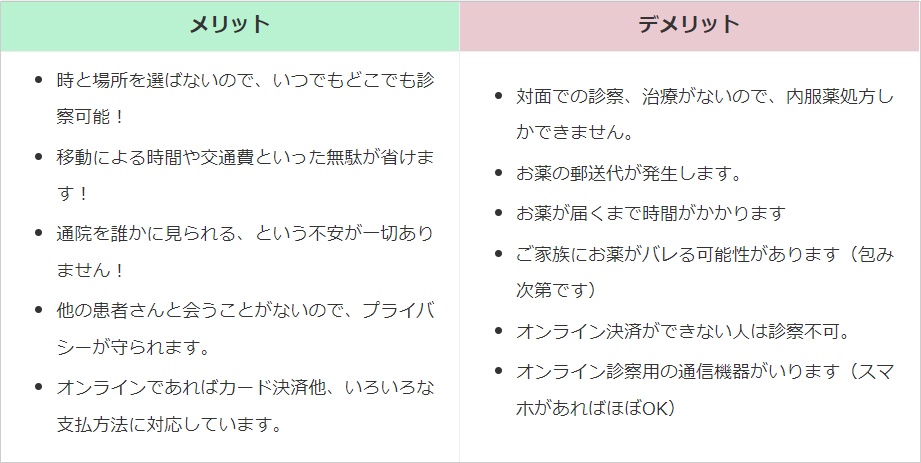 | メリット | デメリット |
|---|---|
| • 時と場所を選ばないので、いつでもどこでも診察可能！<br>• 移動による時間や交通費といった無駄が省けます！<br>• 通院を誰かに見られる、という不安が一切ありません！<br>• 他の患者さんと会うことがないので、プライバシーが守られます。<br>• オンラインであればカード決済他、いろいろな支払方法に対応しています。 | • 対面での診察、治療がないので、内服薬処方しかできません。<br>• お薬の郵送代が発生します。<br>• お薬が届くまで時間がかかります<br>• ご家族にお薬がバレる可能性があります（包み次第です）<br>• オンライン決済ができない人は診察不可。<br>• オンライン診察用の通信機器がいります（スマホがあればほぼOK） |